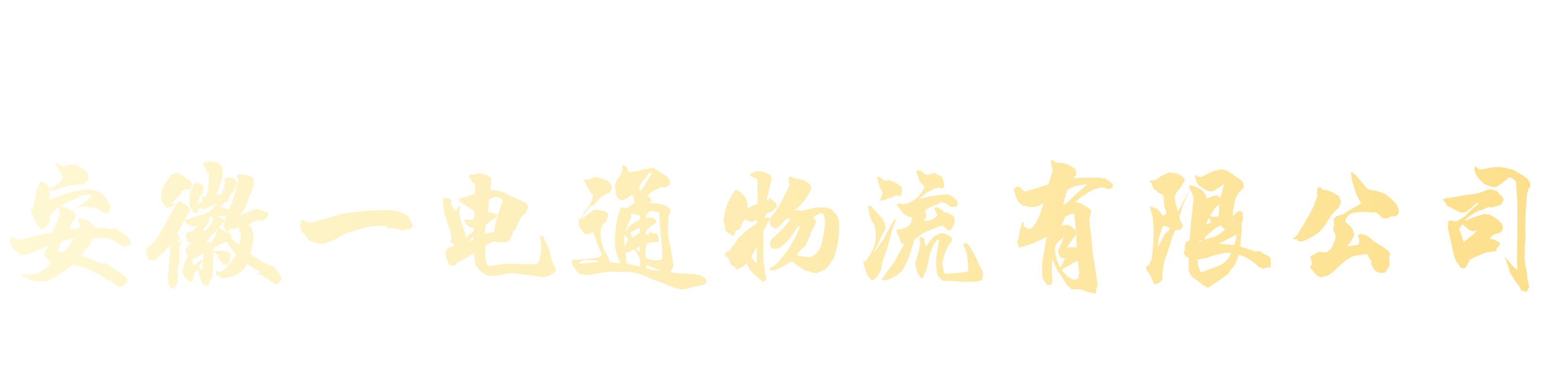 安徽一电通物流有限公司